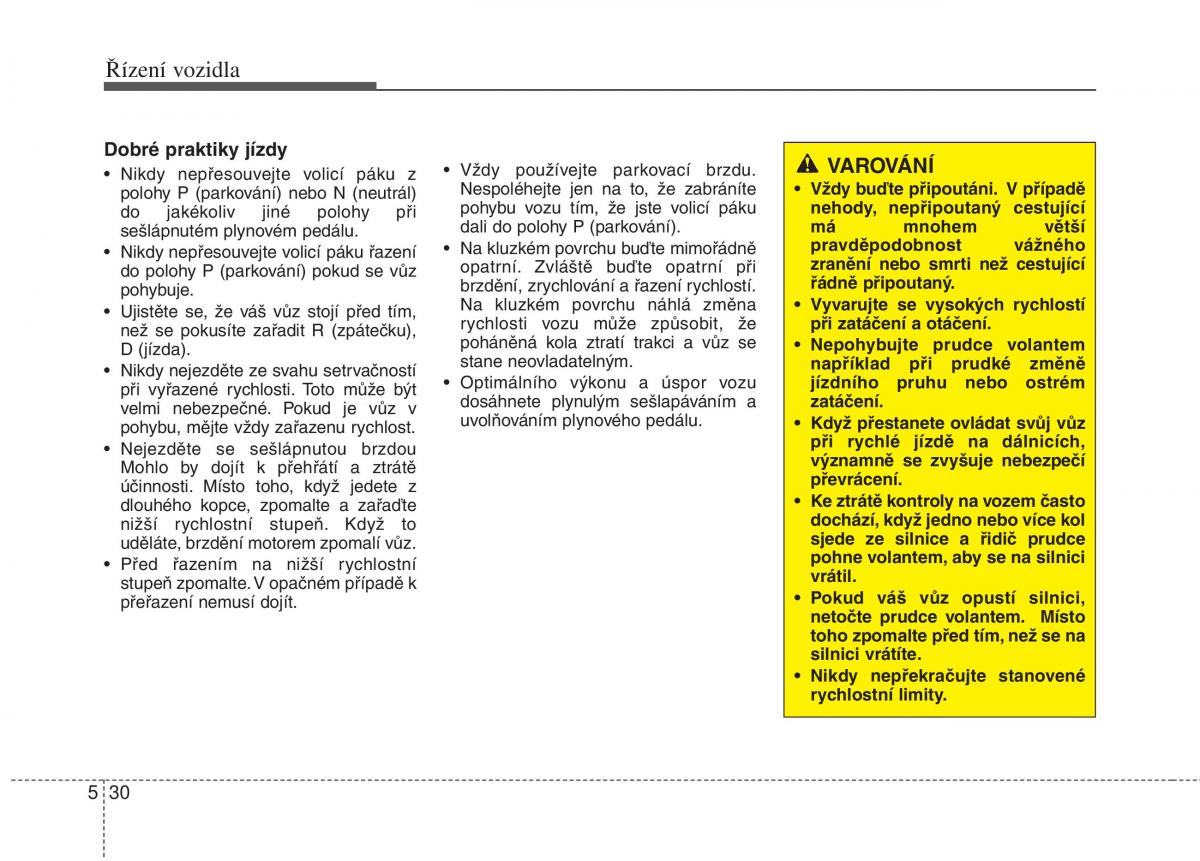 Řízení vozidla

Dobré praktiky jízdy

• Nikdy nepřesouvejte volicí páku z polohy P (parkování) nebo N (neutrál) do jakékoliv jiné polohy při sešlápnutém plynovém pedálu.
• Nikdy nepřesouvejte volicí páku řazení do polohy P (parkování) pokud se vůz pohybuje.
• Ujistěte se, že váš vůz stojí před tím, než se pokusíte zařadit R (zpátečku), D (jízda).
• Nikdy nejezděte ze svahu setrvačností při vyřazené rychlosti. Toto může být velmi nebezpečné. Pokud je vůz v pohybu, mějte vždy zařazenu rychlost.
• Nejezděte se sešlápnutou brzdou Mohlo by dojít k přehřátí a ztrátě účinnosti. Místo toho, když jedete z dlouhého kopce, zpomalte a zařaďte nižší rychlostní stupeň. Když to uděláte, brzdění motorem zpomalí vůz.
• Před řazením na nižší rychlostní stupeň zpomalte. V opačném případě k přeřazení nemusí dojít.

• Vždy používejte parkovací brzdu. Nespoléhejte jen na to, že zabráníte pohybu vozu tím, že jste volicí páku dali do polohy P (parkování).
• Na kluzkém povrchu buďte mimořádně opatrní. Zvláště buďte opatrní při brzdění, zrychlování a řazení rychlostí. Na kluzkém povrchu náhlá změna rychlosti vozu může způsobit, že poháněná kola ztratí trakci a vůz se stane neovladatelným.
• Optimálního výkonu a úspor vozu dosáhnete plynulým sešlapáváním a uvolňováním plynového pedálu.

VAROVÁNÍ
• Vždy buďte připoutáni. V případě nehody, nepřipoutaný cestující má mnohem větší pravděpodobnost vážného zranění nebo smrti než cestující řádně připoutaný.
• Vyvarujte se vysokých rychlostí při zatáčení a otáčení.
• Nepohybujte prudce volantem například při prudké změně jízdního pruhu nebo ostrém zatáčení.
• Když přestanete ovládat svůj vůz při rychlé jízdě na dálnicích, významně se zvyšuje nebezpečí převrácení.
• Ke ztrátě kontroly na vozem často dochází, když jedno nebo více kol sjede ze silnice a řidič prudce pohne volantem, aby se na silnici vrátil.
• Pokud váš vůz opustí silnici, netočte prudce volantem. Místo toho zpomalte před tím, než se na silnici vrátíte.
• Nikdy nepřekračujte stanovené rychlostní limity.

5 30